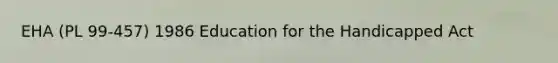 EHA (PL 99-457) 1986 Education for the Handicapped Act